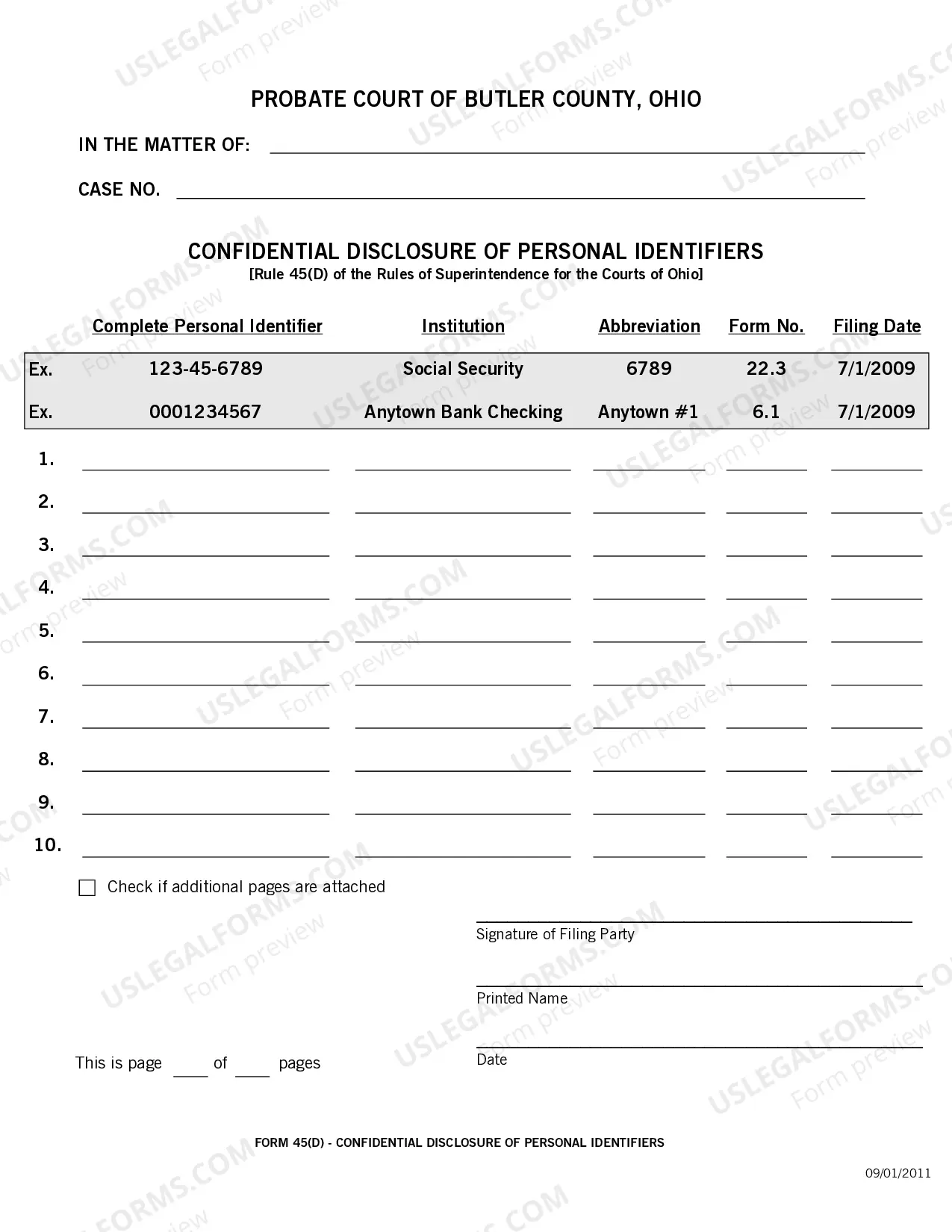 PROBATE COURT OF BUTLER COUNTY, OHIO

IN THE MATTER OF: ____

CASE NO. ____

CONFIDENTIAL DISCLOSURE OF PERSONAL IDENTIFIERS
[Rule 45(D) of the Rules of Superintendence for the Courts of Ohio]

|  | Complete Personal Identifier | Institution | Abbreviation | Form No. | Filing Date |
|---|---|---|---|---|---|
| Ex. | 123-45-6789 | Social Security | 6789 | 22.3 | 7/1/2009 |
| Ex. | 0001234567 | Anytown Bank Checking | Anytown #1 | 6.1 | 7/1/2009 |
| 1. | ____ | ____ | ____ | ____ | ____ |
| 2. | ____ | ____ | ____ | ____ | ____ |
| 3. | ____ | ____ | ____ | ____ | ____ |
| 4. | ____ | ____ | ____ | ____ | ____ |
| 5. | ____ | ____ | ____ | ____ | ____ |
| 6. | ____ | ____ | ____ | ____ | ____ |
| 7. | ____ | ____ | ____ | ____ | ____ |
| 8. | ____ | ____ | ____ | ____ | ____ |
| 9. | ____ | ____ | ____ | ____ | ____ |
| 10. | ____ | ____ | ____ | ____ | ____ |

☐ Check if additional pages are attached

____
Signature of Filing Party

____
Printed Name

____
Date

This is page ____ of ____ pages

FORM 45(D) - CONFIDENTIAL DISCLOSURE OF PERSONAL IDENTIFIERS

09/01/2011

USLEGALFORMS.COM
Form preview